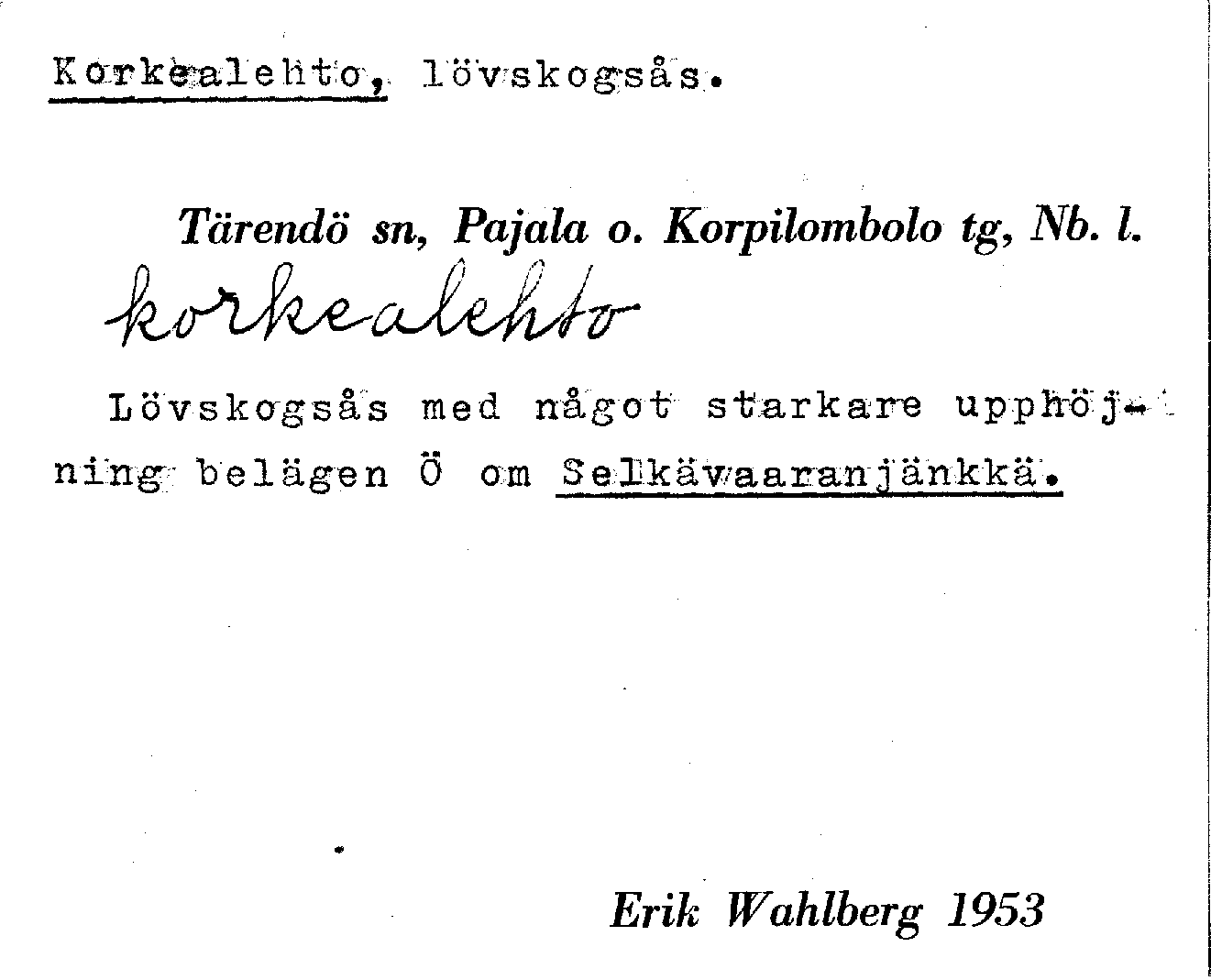 Korkealehto, lövskogsås.

Tärendö sn, Pajala o. Korpilombolo tg, Nb. l.

korkealehto

Lövskogsås med något starkare upphöjning belägen Ö om Selkävaaranjänkkä.

Erik Wahlberg 1953